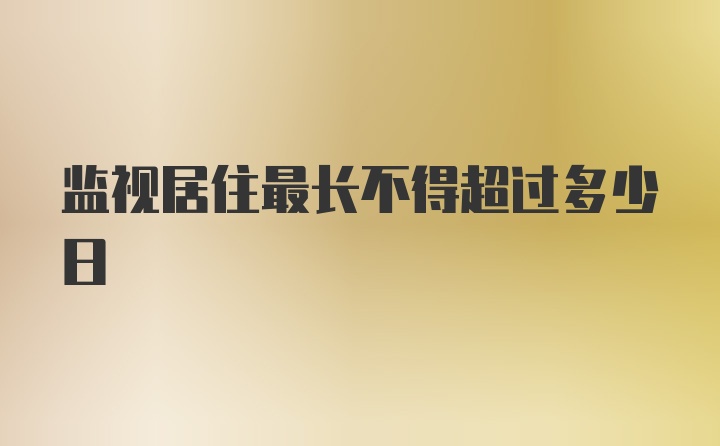 监视居住最长不得超过多少日